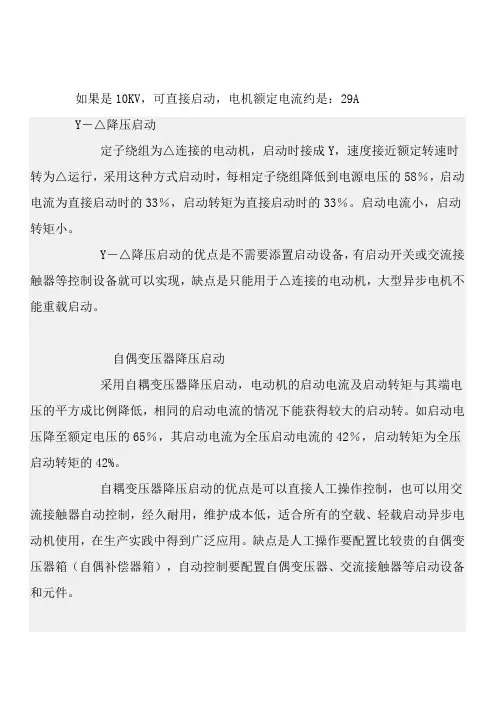 如果是 10KV，可直接启动，电机额定电流约是：29A

Y－△降压启动

定子绕组为△连接的电动机，启动时接成 Y，速度接近额定转速时转为△运行，采用这种方式启动时，每相定子绕组降低到电源电压的 58%，启动电流为直接启动时的 33%，启动转矩为直接启动时的 33%。启动电流小，启动转矩小。

Y－△降压启动的优点是不需要添置启动设备，有启动开关或交流接触器等控制设备就可以实现，缺点是只能用于△连接的电动机，大型异步电机不能重载启动。

自偶变压器降压启动

采用自耦变压器降压启动，电动机的启动电流及启动转矩与其端电压的平方成比例降低，相同的启动电流的情况下能获得较大的启动转。如启动电压降至额定电压的 65%，其启动电流为全压启动电流的 42%，启动转矩为全压启动转矩的 42%。

自耦变压器降压启动的优点是可以直接人工操作控制，也可以用交流接触器自动控制，经久耐用，维护成本低，适合所有的空载、轻载启动异步电动机使用，在生产实践中得到广泛应用。缺点是人工操作要配置比较贵的自偶变压器箱（自偶补偿器箱），自动控制要配置自偶变压器、交流接触器等启动设备和元件。